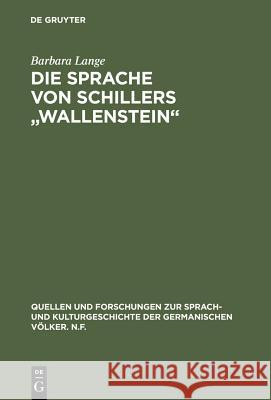 DE GRUYTER

Barbara Lange

DIE SPRACHE VON SCHILLERS „WALLENSTEIN“

QUELLEN UND FORSCHUNGEN ZUR SPRACH- UND KULTURGESCHICHTE DER GERMANISCHEN VÖLKER. N.F.

DE G

Kraina Książek